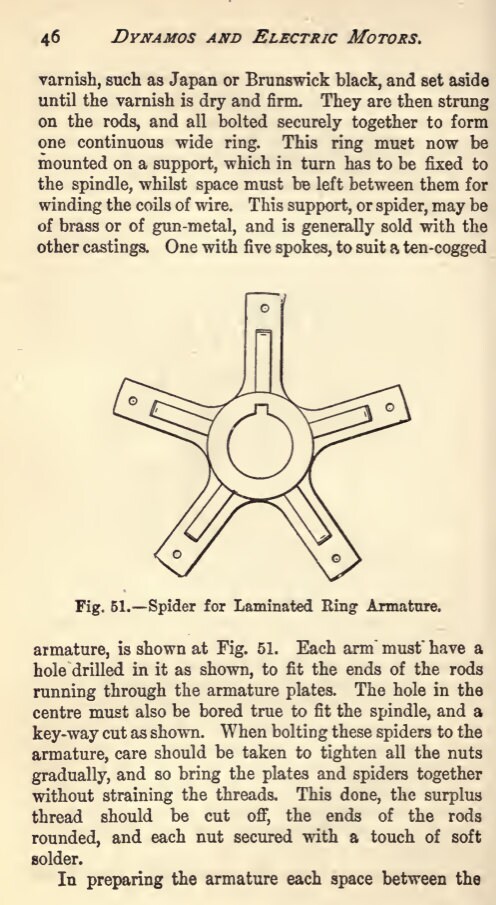 46 DYNAMOS AND ELECTRIC MOTORS.

varnish, such as Japan or Brunswick black, and set aside until the varnish is dry and firm. They are then strung on the rods, and all bolted securely together to form one continuous wide ring. This ring must now be mounted on a support, which in turn has to be fixed to the spindle, whilst space must be left between them for winding the coils of wire. This support, or spider, may be of brass or of gun-metal, and is generally sold with the other castings. One with five spokes, to suit a ten-cogged

Fig. 51.—Spider for Laminated Ring Armature.

armature, is shown at Fig. 51. Each arm must have a hole drilled in it as shown, to fit the ends of the rods running through the armature plates. The hole in the centre must also be bored true to fit the spindle, and a key-way cut as shown. When bolting these spiders to the armature, care should be taken to tighten all the nuts gradually, and so bring the plates and spiders together without straining the threads. This done, the surplus thread should be cut off, the ends of the rods rounded, and each nut secured with a touch of soft solder.

In preparing the armature each space between the